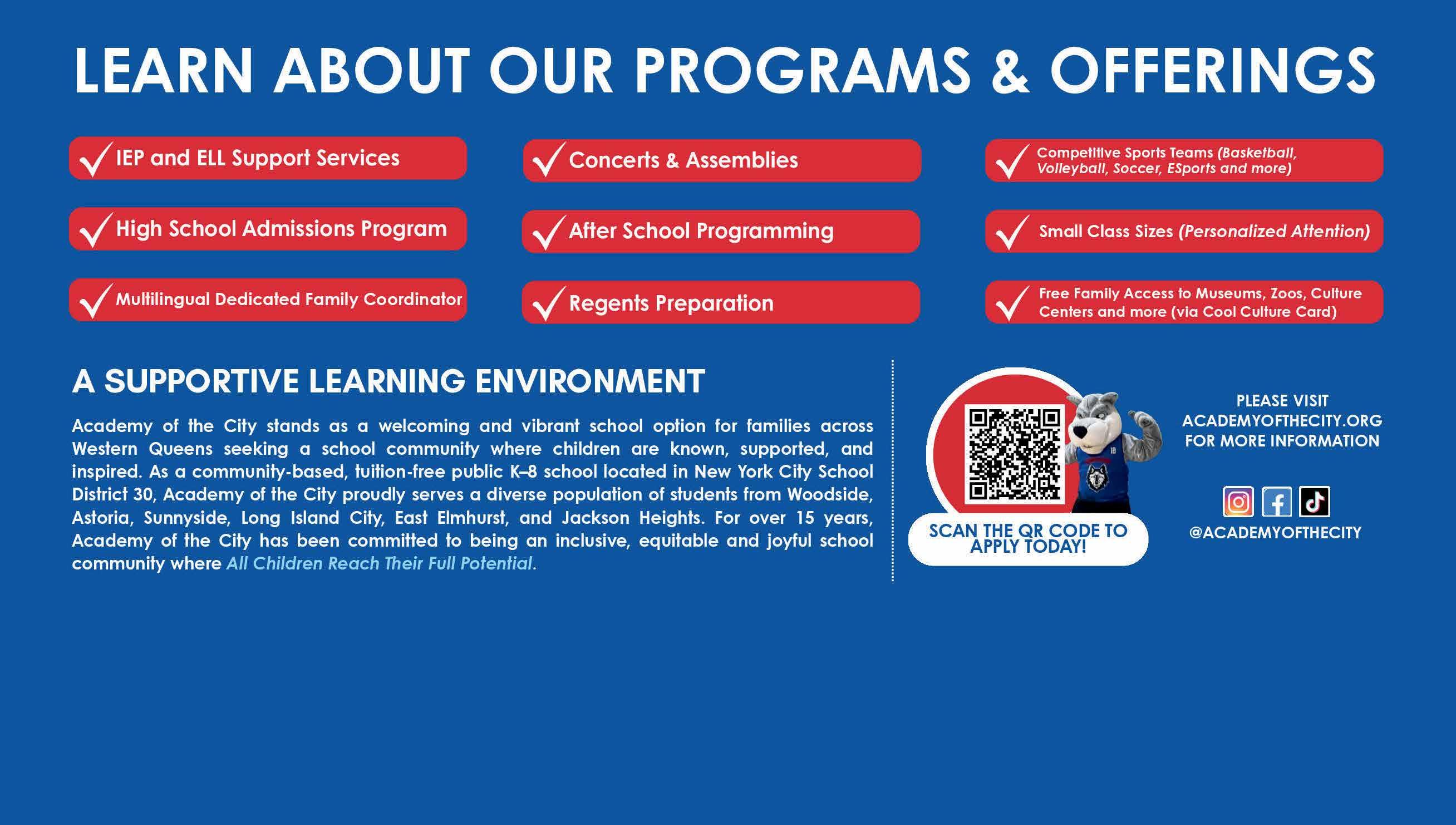 LEARN ABOUT OUR PROGRAMS & OFFERINGS

IEP and ELL Support Services

High School Admissions Program

Multilingual Dedicated Family Coordinator

Concerts & Assemblies

After School Programming

Regents Preparation

Competitive Sports Teams (Basketball, Volleyball, Soccer, ESports and more)

Small Class Sizes (Personalized Attention)

Free Family Access to Museums, Zoos, Culture Centers and more (via Cool Culture Card)

A SUPPORTIVE LEARNING ENVIRONMENT

Academy of the City stands as a welcoming and vibrant school option for families across Western Queens seeking a school community where children are known, supported, and inspired. As a community-based, tuition-free public K–8 school located in New York City School District 30, Academy of the City proudly serves a diverse population of students from Woodside, Astoria, Sunnyside, Long Island City, East Elmhurst, and Jackson Heights. For over 15 years, Academy of the City has been committed to being an inclusive, equitable and joyful school community where All Children Reach Their Full Potential.

SCAN THE QR CODE TO APPLY TODAY!

PLEASE VISIT ACADEMYOFTHECITY.ORG FOR MORE INFORMATION

@ACADEMYOFTHECITY